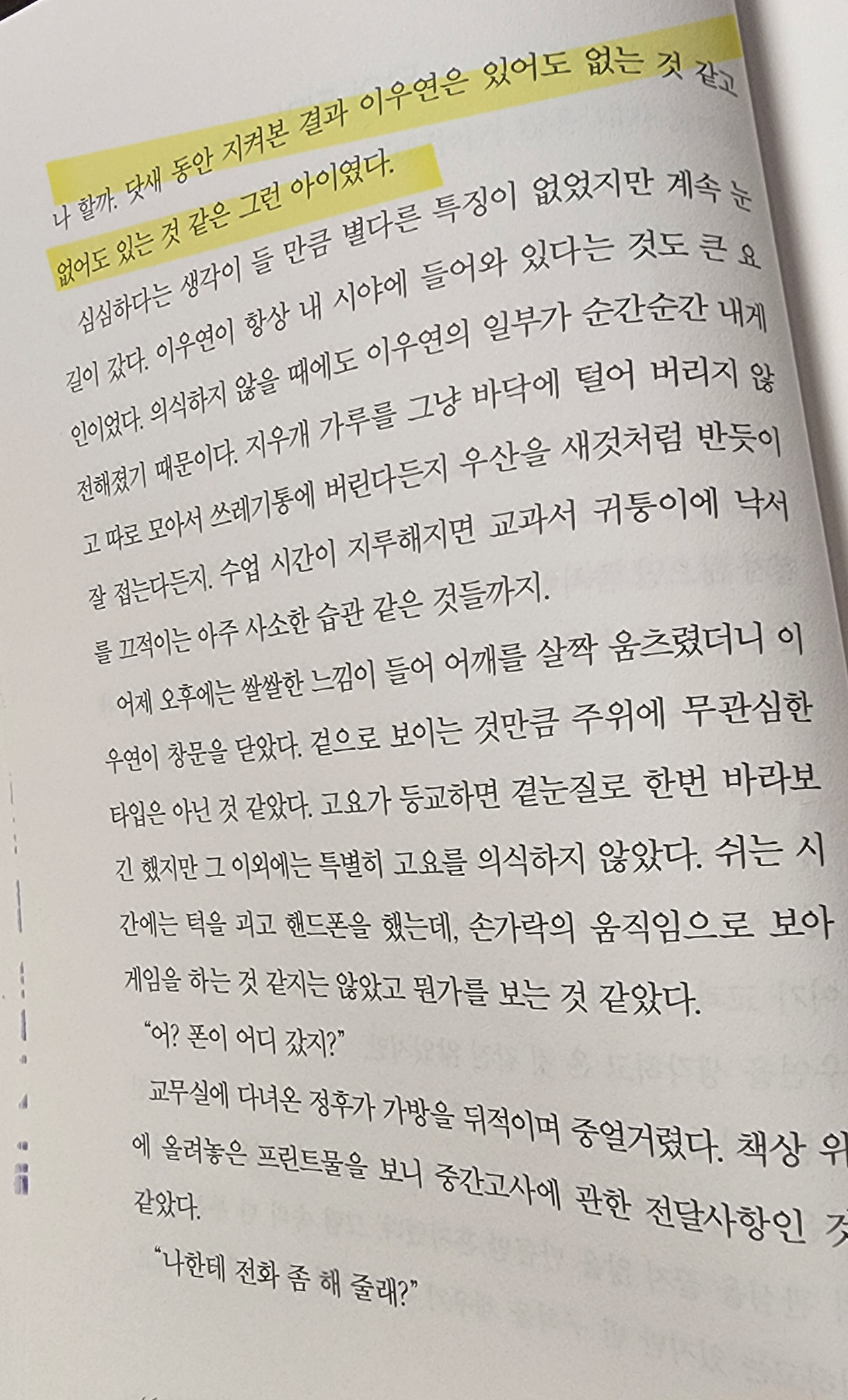 나 할까. 닷새 동안 지켜본 결과 이우연은 있어도 없는 것 같고 없어도 있는 것 같은 그런 아이였다.

심심하다는 생각이 들 만큼 별다른 특징이 없었지만 계속 눈길이 갔다. 이우연이 항상 내 시야에 들어와 있다는 것도 큰 요인이었다. 의식하지 않을 때에도 이우연의 일부가 순간순간 내게 전해졌기 때문이다. 지우개 가루를 그냥 바닥에 털어 버리지 않고 따로 모아서 쓰레기통에 버린다든지 우산을 새것처럼 반듯이 잘 접는다든지. 수업 시간이 지루해지면 교과서 귀퉁이에 낙서를 끄적이는 아주 사소한 습관 같은 것들까지.

어제 오후에는 쌀쌀한 느낌이 들어 어깨를 살짝 움츠렸더니 이우연이 창문을 닫았다. 겉으로 보이는 것만큼 주위에 무관심한 타입은 아닌 것 같았다. 고요가 등교하면 곁눈질로 한번 바라보긴 했지만 그 이외에는 특별히 고요를 의식하지 않았다. 쉬는 시간에는 턱을 괴고 핸드폰을 했는데, 손가락의 움직임으로 보아 게임을 하는 것 같지는 않았고 뭔가를 보는 것 같았다.

"어? 폰이 어디 갔지?"

교무실에 다녀온 정후가 가방을 뒤적이며 중얼거렸다. 책상 위에 올려놓은 프린트물을 보니 중간고사에 관한 전달사항인 것 같았다.

"나한테 전화 좀 해 줄래?"